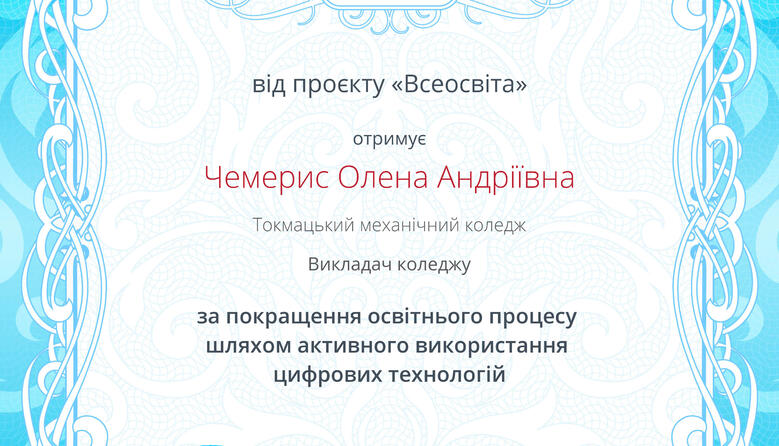 від проєкту «Всеосвіта»

отримує

Чемерис Олена Андріївна

Токмацький механічний коледж

Викладач коледжу

за покращення освітнього процесу шляхом активного використання цифрових технологій